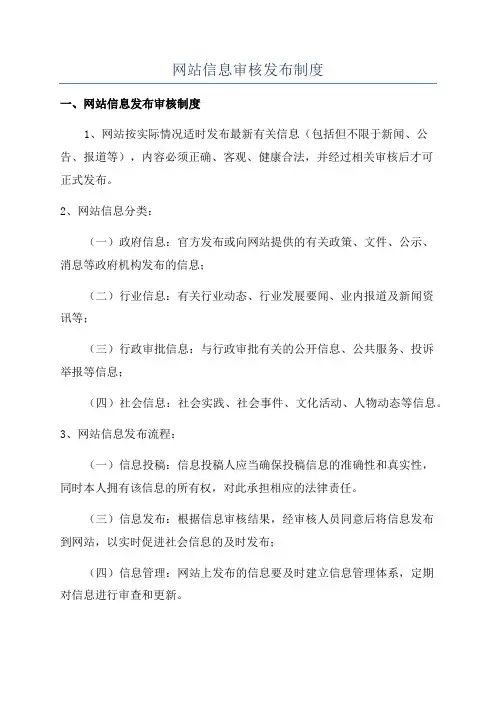 网站信息审核发布制度

一、网站信息发布审核制度

1、网站按实际情况适时发布最新有关信息（包括但不限于新闻、公告、报道等），内容必须正确、客观、健康合法，并经过相关审核后才可正式发布。

2、网站信息分类：

（一）政府信息：官方发布或向网站提供的有关政策、文件、公示、消息等政府机构发布的信息；

（二）行业信息：有关行业动态、行业发展要闻、业内报道及新闻资讯等；

（三）行政审批信息：与行政审批有关的公开信息、公共服务、投诉举报等信息；

（四）社会信息：社会实践、社会事件、文化活动、人物动态等信息。

3、网站信息发布流程：

（一）信息投稿：信息投稿人应当确保投稿信息的准确性和真实性，同时本人拥有该信息的所有权，对此承担相应的法律责任。

（三）信息发布：根据信息审核结果，经审核人员同意后将信息发布到网站，以实时促进社会信息的及时发布；

（四）信息管理：网站上发布的信息要及时建立信息管理体系，定期对信息进行审查和更新。